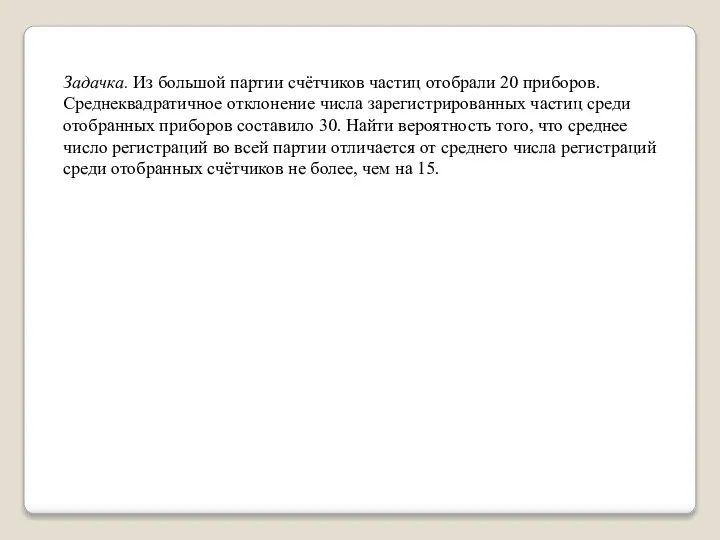 Задачка. Из большой партии счётчиков частиц отобрали 20 приборов. Среднеквадратичное отклонение числа зарегистрированных частиц среди отобранных приборов составило 30. Найти вероятность того, что среднее число регистраций во всей партии отличается от среднего числа регистраций среди отобранных счётчиков не более, чем на 15.